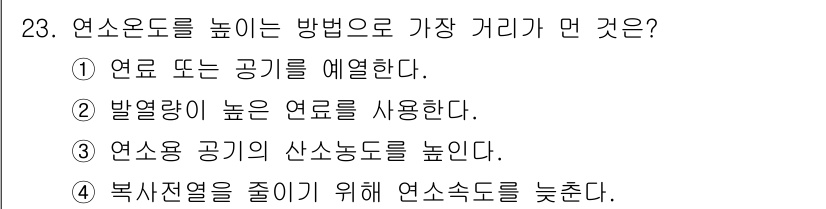 23. 연소온도를 높이는 방법으로 가장 거리가 먼 것은?

① 연료 또는 공기를 예열한다.

② 발열량이 높은 연료를 사용한다.

③ 연소용 공기의 산소농도를 높인다.

④ 복사전열을 줄이기 위해 연소속도를 늦춘다.